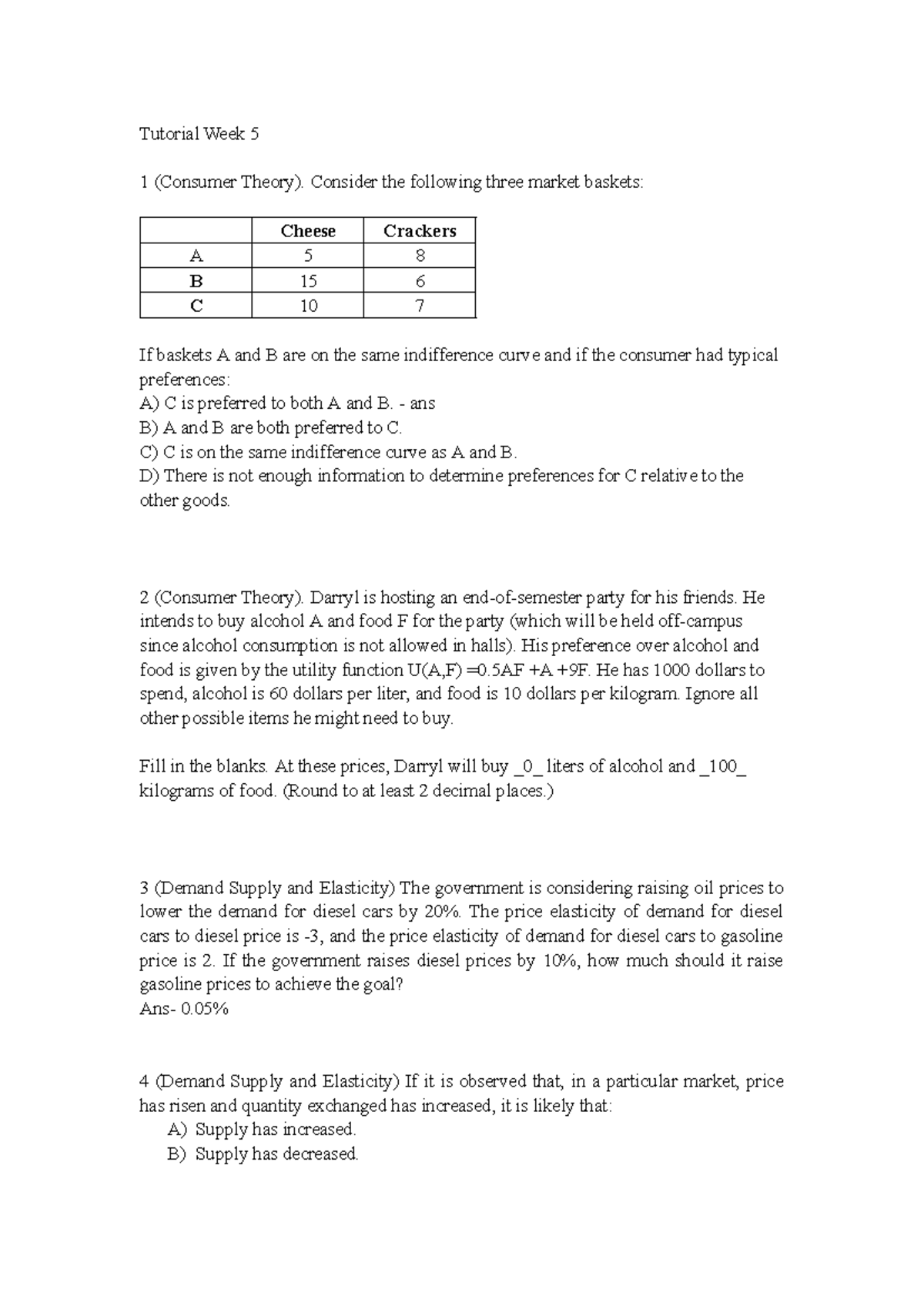 Tutorial Week 5

1 (Consumer Theory). Consider the following three market baskets:

| | Cheese | Crackers |
|---|---|---|
| A | 5 | 8 |
| B | 15 | 6 |
| C | 10 | 7 |

If baskets A and B are on the same indifference curve and if the consumer had typical preferences:
A) C is preferred to both A and B. - ans
B) A and B are both preferred to C.
C) C is on the same indifference curve as A and B.
D) There is not enough information to determine preferences for C relative to the other goods.

2 (Consumer Theory). Darryl is hosting an end-of-semester party for his friends. He intends to buy alcohol A and food F for the party (which will be held off-campus since alcohol consumption is not allowed in halls). His preference over alcohol and food is given by the utility function U(A,F) =0.5AF +A +9F. He has 1000 dollars to spend, alcohol is 60 dollars per liter, and food is 10 dollars per kilogram. Ignore all other possible items he might need to buy.

Fill in the blanks. At these prices, Darryl will buy _0_ liters of alcohol and _100_ kilograms of food. (Round to at least 2 decimal places.)

3 (Demand Supply and Elasticity) The government is considering raising oil prices to lower the demand for diesel cars by 20%. The price elasticity of demand for diesel cars to diesel price is -3, and the price elasticity of demand for diesel cars to gasoline price is 2. If the government raises diesel prices by 10%, how much should it raise gasoline prices to achieve the goal?
Ans- 0.05%

4 (Demand Supply and Elasticity) If it is observed that, in a particular market, price has risen and quantity exchanged has increased, it is likely that:
A) Supply has increased.
B) Supply has decreased.